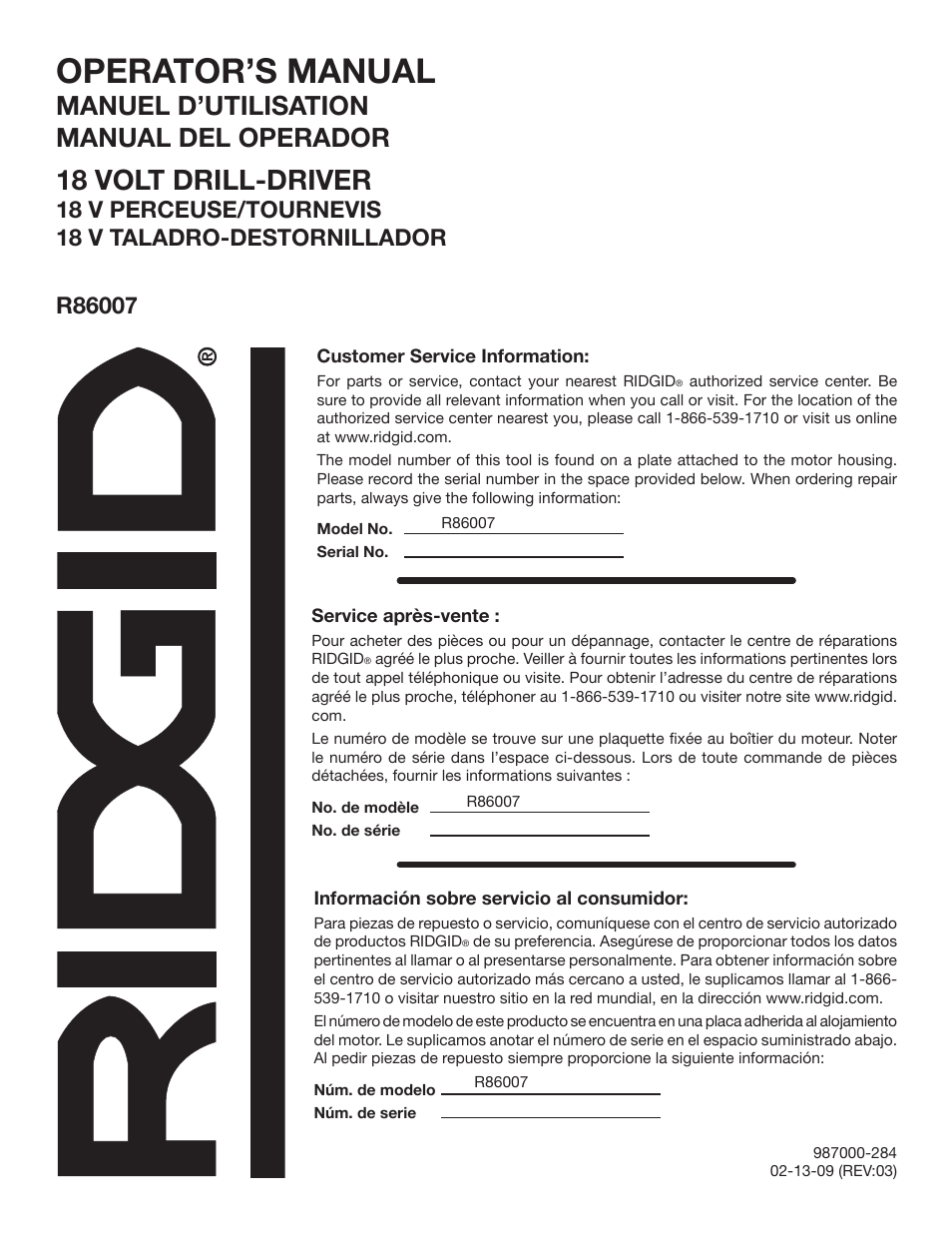 OPERATOR'S MANUAL
MANUEL D'UTILISATION
MANUAL DEL OPERADOR

18 VOLT DRILL-DRIVER
18 V PERCEUSE/TOURNEVIS
18 V TALADRO-DESTORNILLADOR

R86007

RIDGID®

Customer Service Information:

For parts or service, contact your nearest RIDGID® authorized service center. Be sure to provide all relevant information when you call or visit. For the location of the authorized service center nearest you, please call 1-866-539-1710 or visit us online at www.ridgid.com.

The model number of this tool is found on a plate attached to the motor housing. Please record the serial number in the space provided below. When ordering repair parts, always give the following information:

Model No. R86007
Serial No.

Service après-vente :

Pour acheter des pièces ou pour un dépannage, contacter le centre de réparations RIDGID® agréé le plus proche. Veiller à fournir toutes les informations pertinentes lors de tout appel téléphonique ou visite. Pour obtenir l'adresse du centre de réparations agréé le plus proche, téléphoner au 1-866-539-1710 ou visiter notre site www.ridgid.com.

Le numéro de modèle se trouve sur une plaquette fixée au boîtier du moteur. Noter le numéro de série dans l'espace ci-dessous. Lors de toute commande de pièces détachées, fournir les informations suivantes :

No. de modèle R86007
No. de série

Información sobre servicio al consumidor:

Para piezas de repuesto o servicio, comuníquese con el centro de servicio autorizado de productos RIDGID® de su preferencia. Asegúrese de proporcionar todos los datos pertinentes al llamar o al presentarse personalmente. Para obtener información sobre el centro de servicio autorizado más cercano a usted, le suplicamos llamar al 1-866-539-1710 o visitar nuestro sitio en la red mundial, en la dirección www.ridgid.com.

El número de modelo de este producto se encuentra en una placa adherida al alojamiento del motor. Le suplicamos anotar el número de serie en el espacio suministrado abajo. Al pedir piezas de repuesto siempre proporcione la siguiente información:

Núm. de modelo R86007
Núm. de serie

987000-284
02-13-09 (REV:03)